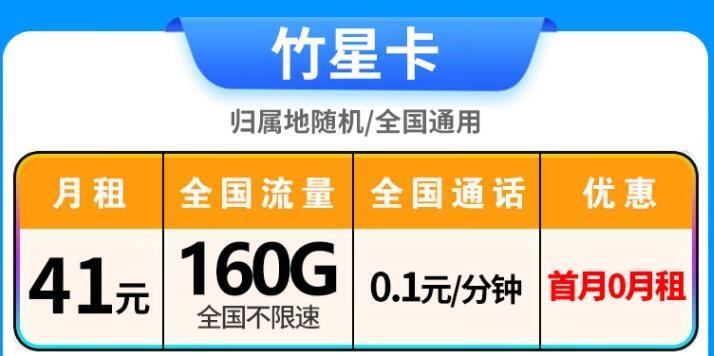 竹星卡

归属地随机/全国通用

| 月租 | 全国流量 | 全国通话 | 优惠 |
|---|---|---|---|
| 41元 | 160G 全国不限速 | 0.1元/分钟 | 首月0月租 |